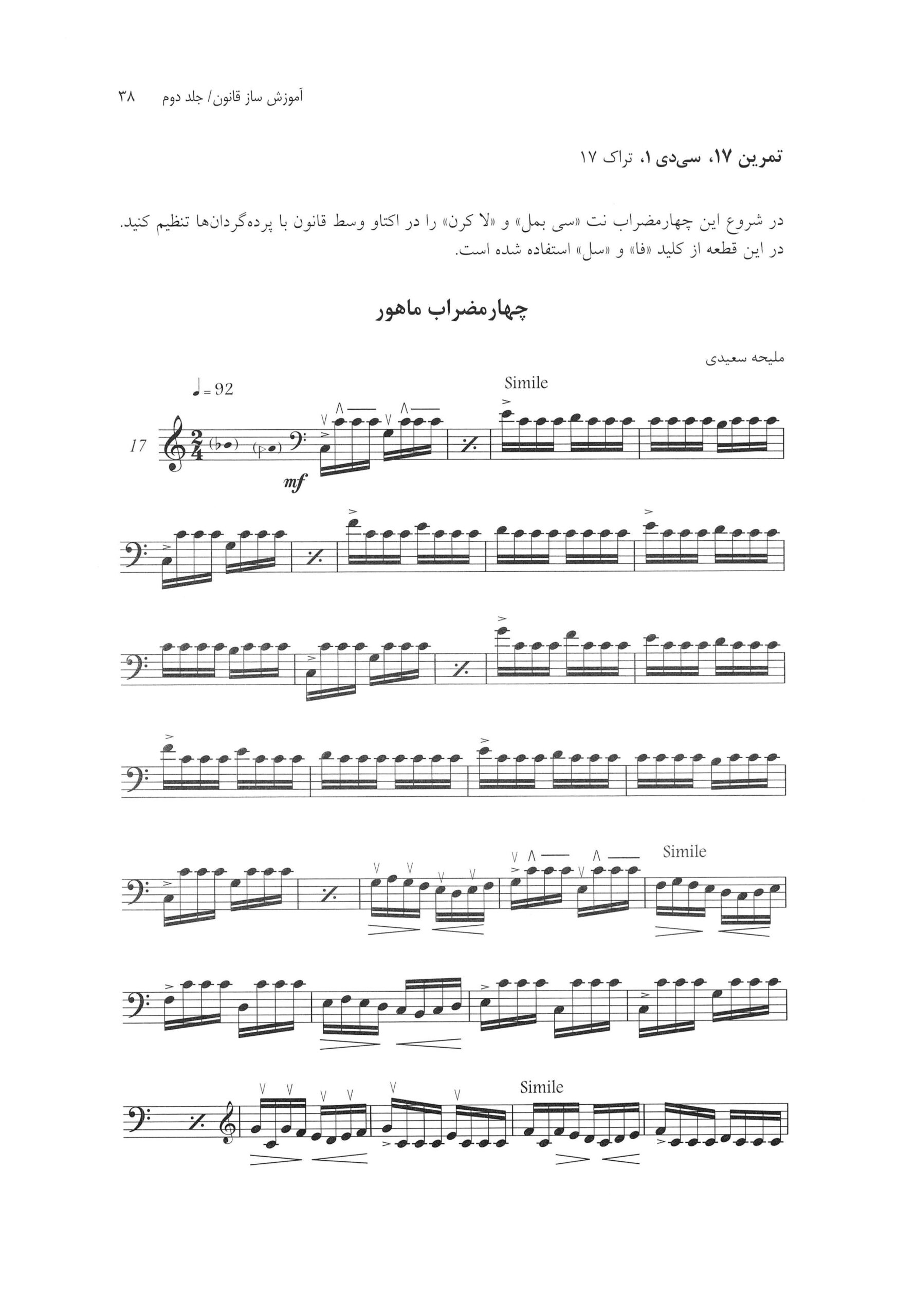 آموزش ساز قانون/ جلد دوم ۳۸

تمرین ۱۷، سی‌دی ۱، تراک ۱۷

در شروع این چهارمضراب نت «سی بمل» و «لا کرن» را در اکتاو وسط قانون با پرده‌گردان‌ها تنظیم کنید. در این قطعه از کلید «فا» و «سل» استفاده شده است.

چهارمضراب ماهور

ملیحه سعیدی

♩= 92

Simile

17

mf

Simile

Simile